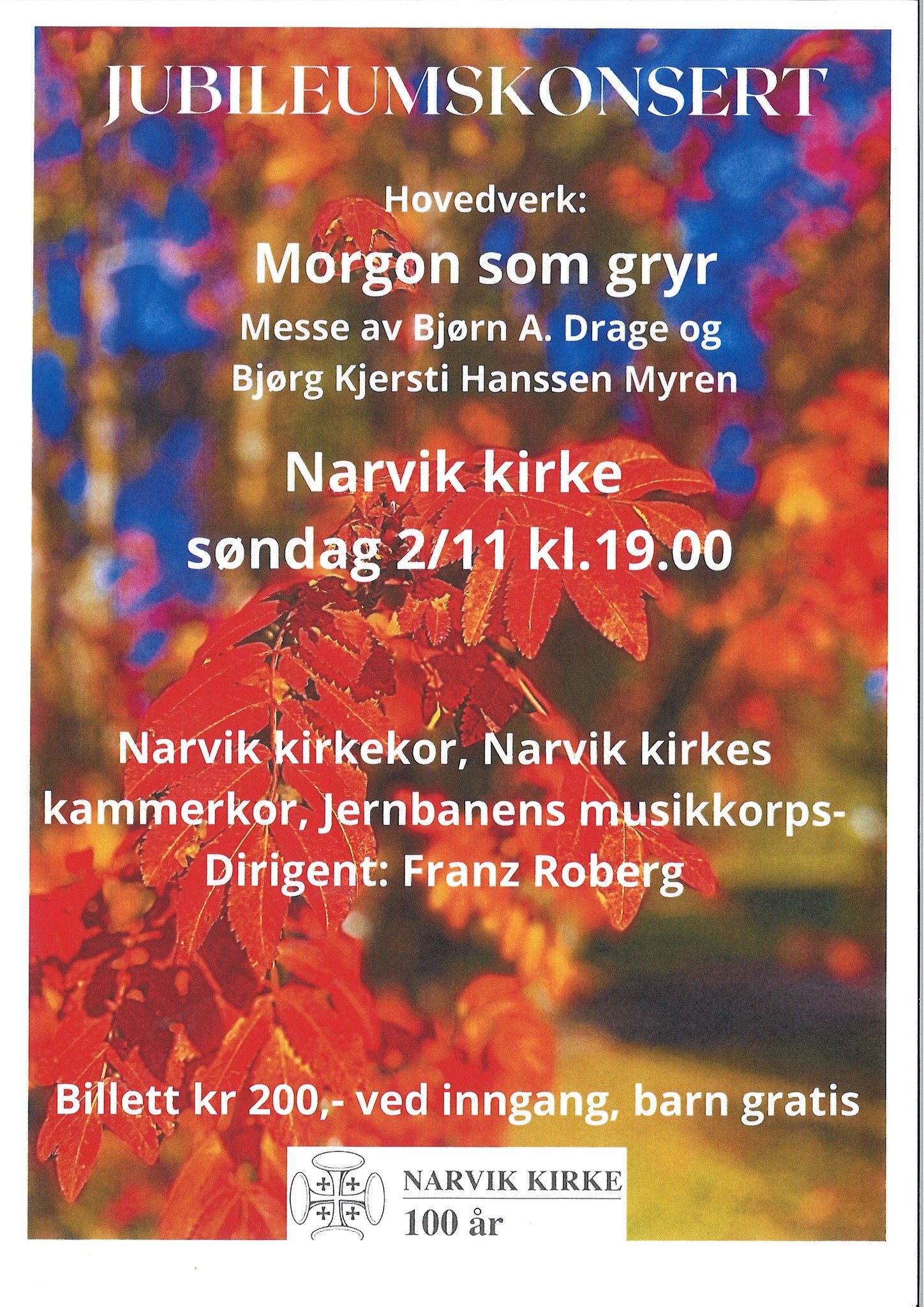 JUBILEUMSKONSERT

Hovedverk:

Morgon som gryr

Messe av Bjørn A. Drage og
Bjørg Kjersti Hanssen Myren

Narvik kirke

søndag 2/11 kl.19.00

Narvik kirkekor, Narvik kirkes kammerkor, Jernbanens musikkorps-
Dirigent: Franz Roberg

Billett kr 200,- ved inngang, barn gratis

NARVIK KIRKE
100 år